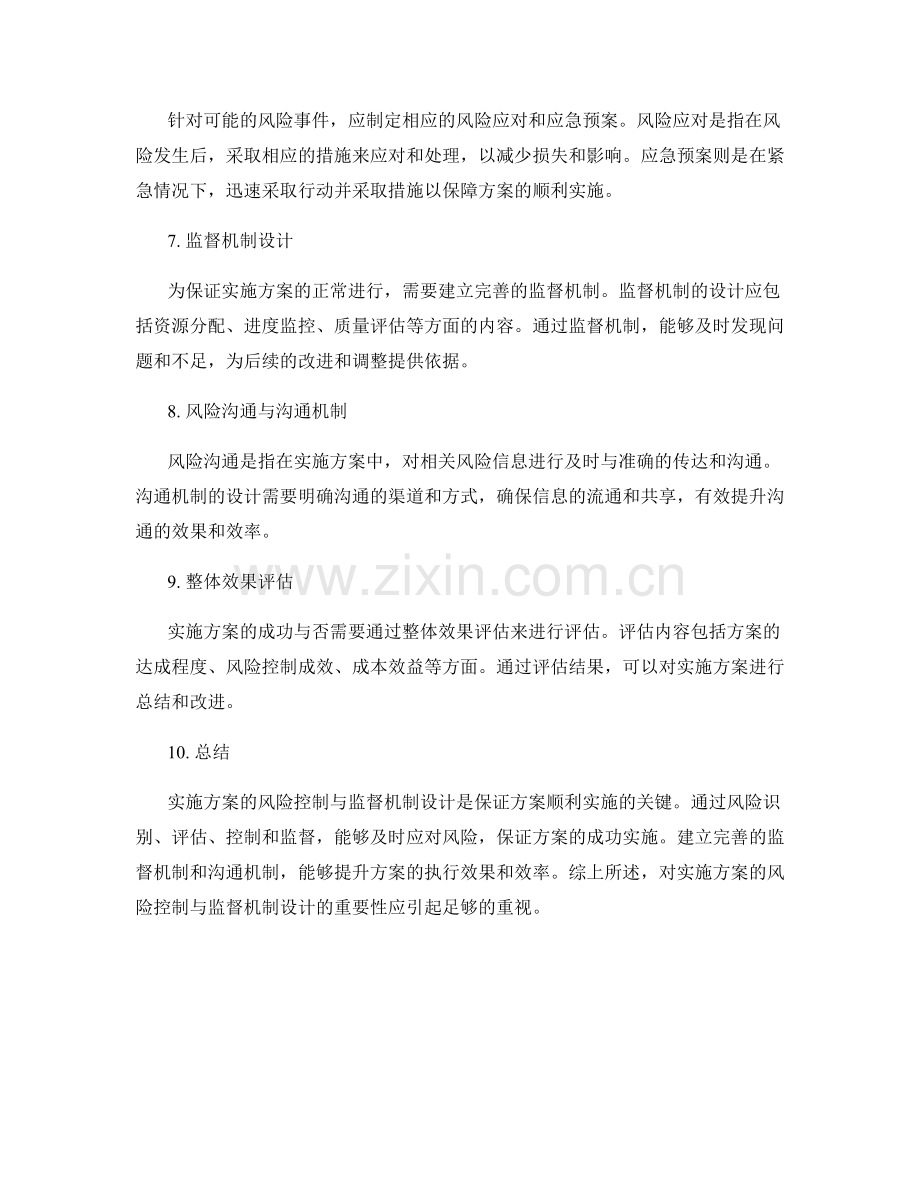 针对可能的风险事件，应制定相应的风险应对和应急预案。风险应对是指在风险发生后，采取相应的措施来应对和处理，以减少损失和影响。应急预案则是在紧急情况下，迅速采取行动并采取措施以保障方案的顺利实施。

7. 监督机制设计

为保证实施方案的正常进行，需要建立完善的监督机制。监督机制的设计应包括资源分配、进度监控、质量评估等方面的内容。通过监督机制，能够及时发现问题和不足，为后续的改进和调整提供依据。

8. 风险沟通与沟通机制

风险沟通是指在实施方案中，对相关风险信息进行及时与准确的传达和沟通。沟通机制的设计需要明确沟通的渠道和方式，确保信息的流通和共享，有效提升沟通的效果和效率。

9. 整体效果评估

www.zixin.com.cn

实施方案的成功与否需要通过整体效果评估来进行评估。评估内容包括方案的达成程度、风险控制成效、成本效益等方面。通过评估结果，可以对实施方案进行总结和改进。

10. 总结

实施方案的风险控制与监督机制设计是保证方案顺利实施的关键。通过风险识别、评估、控制和监督，能够及时应对风险，保证方案的成功实施。建立完善的监督机制和沟通机制，能够提升方案的执行效果和效率。综上所述，对实施方案的风险控制与监督机制设计的重要性应引起足够的重视。